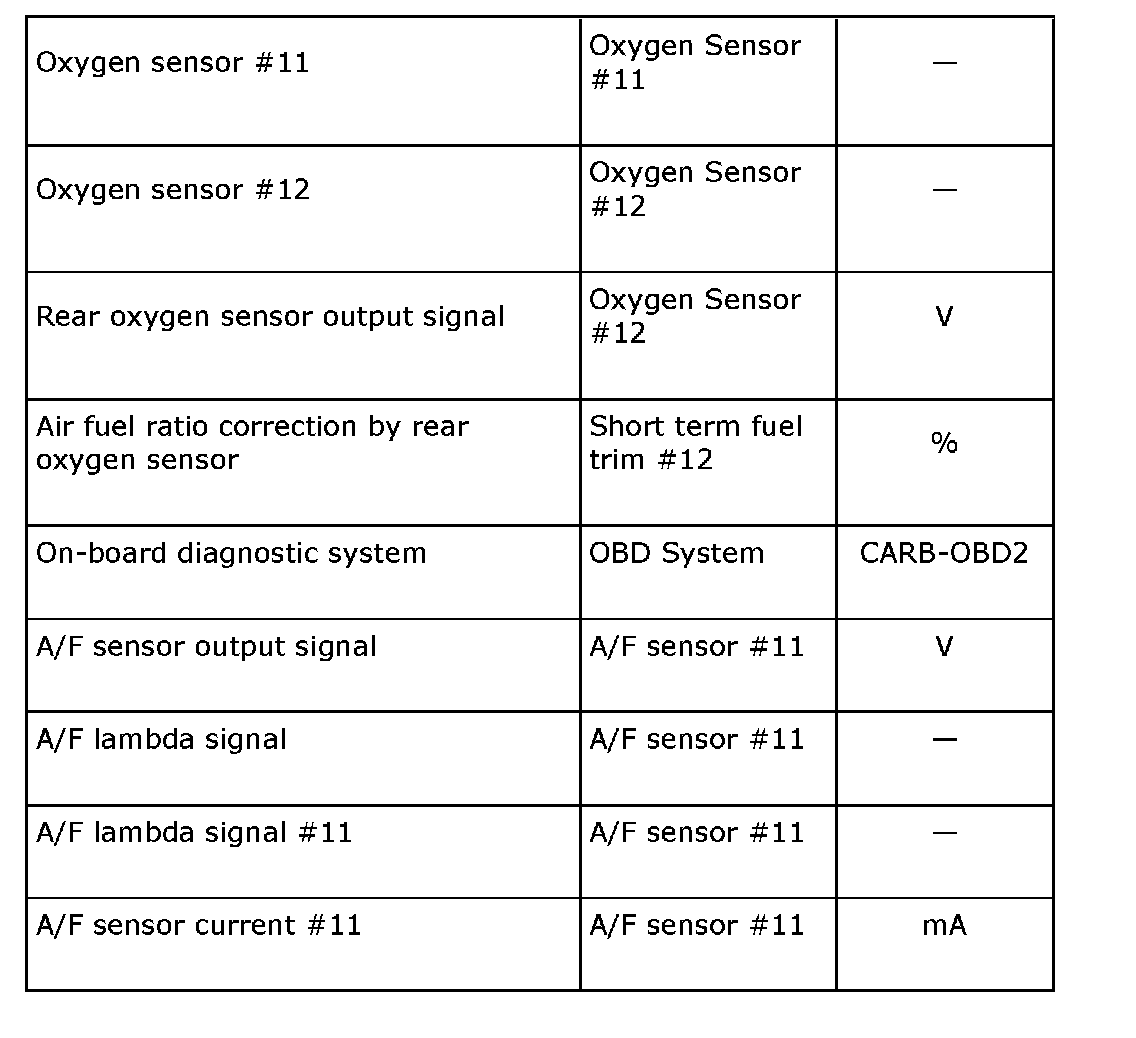 | Oxygen sensor #11 | Oxygen Sensor #11 | — |
|---|---|---|
| Oxygen sensor #12 | Oxygen Sensor #12 | — |
| Rear oxygen sensor output signal | Oxygen Sensor #12 | V |
| Air fuel ratio correction by rear oxygen sensor | Short term fuel trim #12 | % |
| On-board diagnostic system | OBD System | CARB-OBD2 |
| A/F sensor output signal | A/F sensor #11 | V |
| A/F lambda signal | A/F sensor #11 | — |
| A/F lambda signal #11 | A/F sensor #11 | — |
| A/F sensor current #11 | A/F sensor #11 | mA |